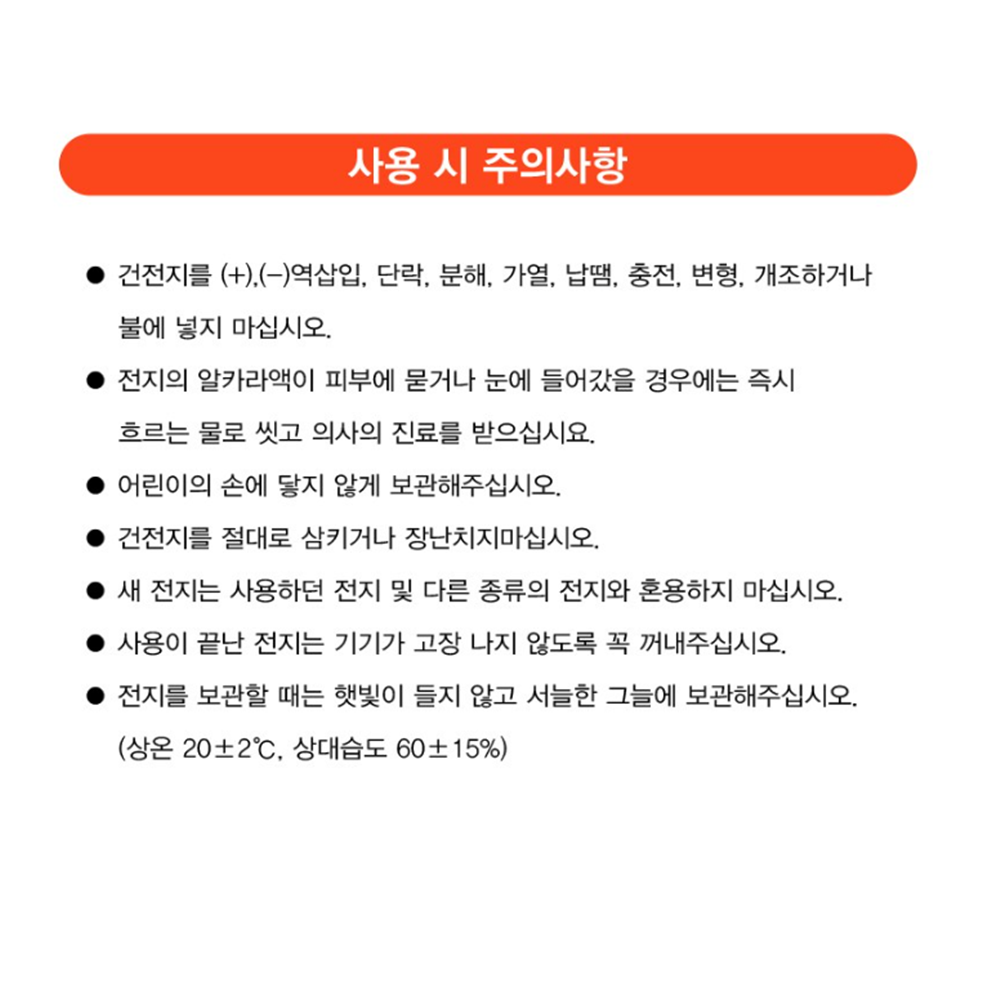 사용 시 주의사항

● 건전지를 (+),(−)역삽입, 단락, 분해, 가열, 납땜, 충전, 변형, 개조하거나 불에 넣지 마십시오.

● 전지의 알카라액이 피부에 묻거나 눈에 들어갔을 경우에는 즉시 흐르는 물로 씻고 의사의 진료를 받으십시요.

● 어린이의 손에 닿지 않게 보관해주십시오.

● 건전지를 절대로 삼키거나 장난치지마십시오.

● 새 전지는 사용하던 전지 및 다른 종류의 전지와 혼용하지 마십시오.

● 사용이 끝난 전지는 기기가 고장 나지 않도록 꼭 꺼내주십시오.

● 전지를 보관할 때는 햇빛이 들지 않고 서늘한 그늘에 보관해주십시오. (상온 20±2℃, 상대습도 60±15%)